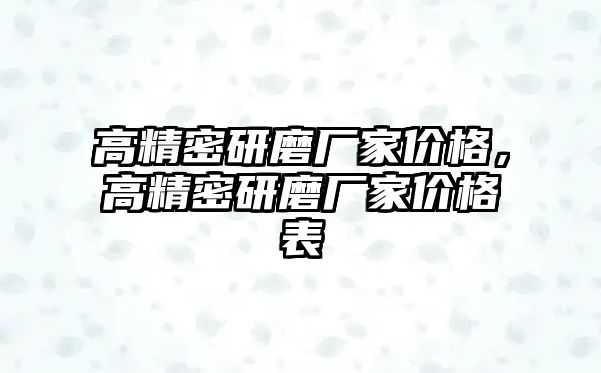 高精密研磨厂家价格，高精密研磨厂家价格表